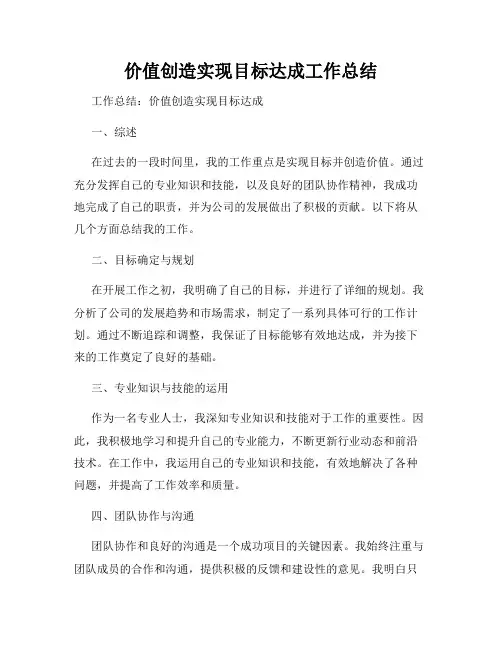 价值创造实现目标达成工作总结

工作总结：价值创造实现目标达成

一、综述

在过去的一段时间里，我的工作重点是实现目标并创造价值。通过充分发挥自己的专业知识和技能，以及良好的团队协作精神，我成功地完成了自己的职责，并为公司的发展做出了积极的贡献。以下将从几个方面总结我的工作。

二、目标确定与规划

在开展工作之初，我明确了自己的目标，并进行了详细的规划。我分析了公司的发展趋势和市场需求，制定了一系列具体可行的工作计划。通过不断追踪和调整，我保证了目标能够有效地达成，并为接下来的工作奠定了良好的基础。

三、专业知识与技能的运用

作为一名专业人士，我深知专业知识和技能对于工作的重要性。因此，我积极地学习和提升自己的专业能力，不断更新行业动态和前沿技术。在工作中，我运用自己的专业知识和技能，有效地解决了各种问题，并提高了工作效率和质量。

四、团队协作与沟通

团队协作和良好的沟通是一个成功项目的关键因素。我始终注重与团队成员的合作和沟通，提供积极的反馈和建设性的意见。我明白只